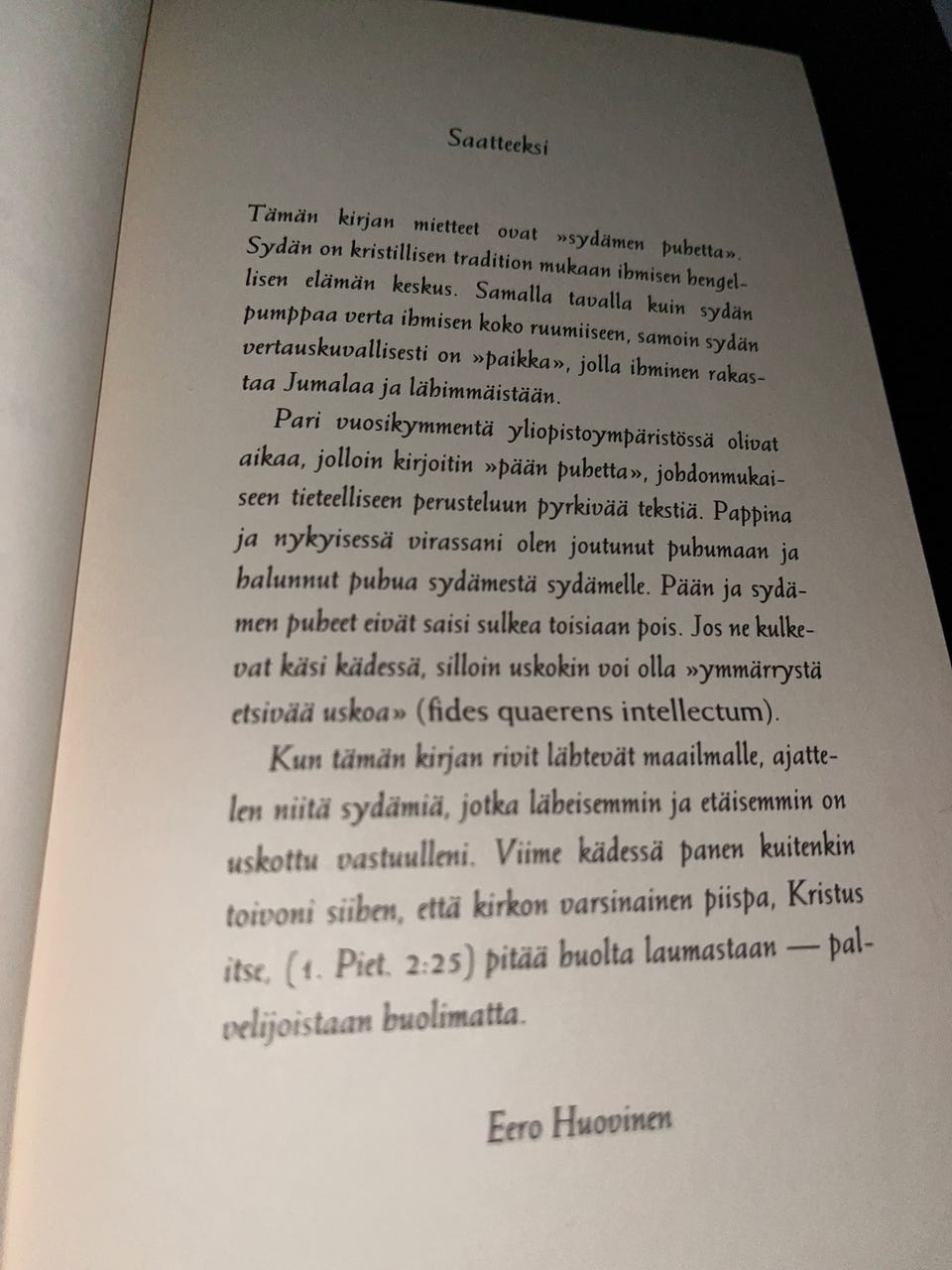 Saatteeksi

Tämän kirjan mietteet ovat »sydämen puhetta». Sydän on kristillisen tradition mukaan ihmisen hengellisen elämän keskus. Samalla tavalla kuin sydän pumppaa verta ihmisen koko ruumiiseen, samoin sydän vertauskuvallisesti on »paikka», jolla ihminen rakastaa Jumalaa ja lähimmäistään.

Pari vuosikymmentä yliopistoympäristössä olivat aikaa, jolloin kirjoitin »pään puhetta», johdonmukaiseen tieteelliseen perusteluun pyrkivää tekstiä. Pappina ja nykyisessä virassani olen joutunut puhumaan ja halunnut puhua sydämestä sydämelle. Pään ja sydämen puheet eivät saisi sulkea toisiaan pois. Jos ne kulkevat käsi kädessä, silloin uskokin voi olla »ymmärrystä etsivää uskoa» (fides quaerens intellectum).

Kun tämän kirjan rivit lähtevät maailmalle, ajattelen niitä sydämiä, jotka läheisemmin ja etäisemmin on uskottu vastuulleni. Viime kädessä panen kuitenkin toivoni siihen, että kirkon varsinainen piispa, Kristus itse, (1. Piet. 2:25) pitää huolta laumastaan — palvelijoistaan huolimatta.

Eero Huovinen